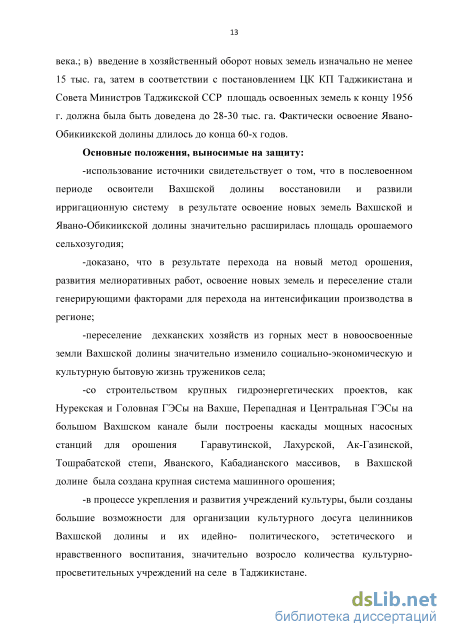 13

века.; в) введение в хозяйственный оборот новых земель изначально не менее 15 тыс. га, затем в соответствии с постановлением ЦК КП Таджикистана и Совета Министров Таджикской ССР площадь освоенных земель к концу 1956 г. должна была быть доведена до 28-30 тыс. га. Фактически освоение Явано-Обикиикской долины длилось до конца 60-х годов.

Основные положения, выносимые на защиту:

-использование источники свидетельствует о том, что в послевоенном периоде освоители Вахшской долины восстановили и развили ирригационную систему в результате освоение новых земель Вахшской и Явано-Обикиикской долины значительно расширилась площадь орошаемого сельхозугодия;

-доказано, что в результате перехода на новый метод орошения, развития мелиоративных работ, освоение новых земель и переселение стали генерирующими факторами для перехода на интенсификации производства в регионе;

-переселение дехканских хозяйств из горных мест в новоосвоенные земли Вахшской долины значительно изменило социально-экономическую и культурную бытовую жизнь тружеников села;

-со строительством крупных гидроэнергетических проектов, как Нурекская и Головная ГЭСы на Вахше, Перепадная и Центральная ГЭСы на большом Вахшском канале были построены каскады мощных насосных станций для орошения Гаравутинской, Лахурской, Ак-Газинской, Тошрабатской степи, Яванского, Кабадианского массивов, в Вахшской долине была создана крупная система машинного орошения;

-в процессе укрепления и развития учреждений культуры, были созданы большие возможности для организации культурного досуга целинников Вахшской долины и их идейно- политического, эстетического и нравственного воспитания, значительно возросло количества культурно-просветительных учреждений на селе в Таджикистане.

dsLib.net
библиотека диссертаций